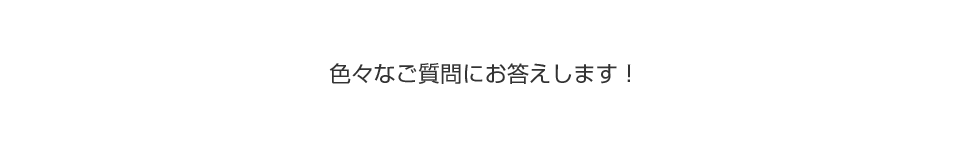 色々なご質問にお答えします！